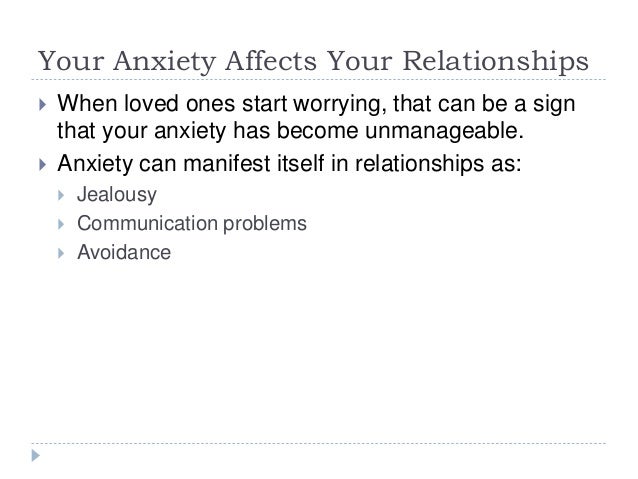 Your Anxiety Affects Your Relationships

▸ When loved ones start worrying, that can be a sign that your anxiety has become unmanageable.

▸ Anxiety can manifest itself in relationships as:

▸ Jealousy
▸ Communication problems
▸ Avoidance